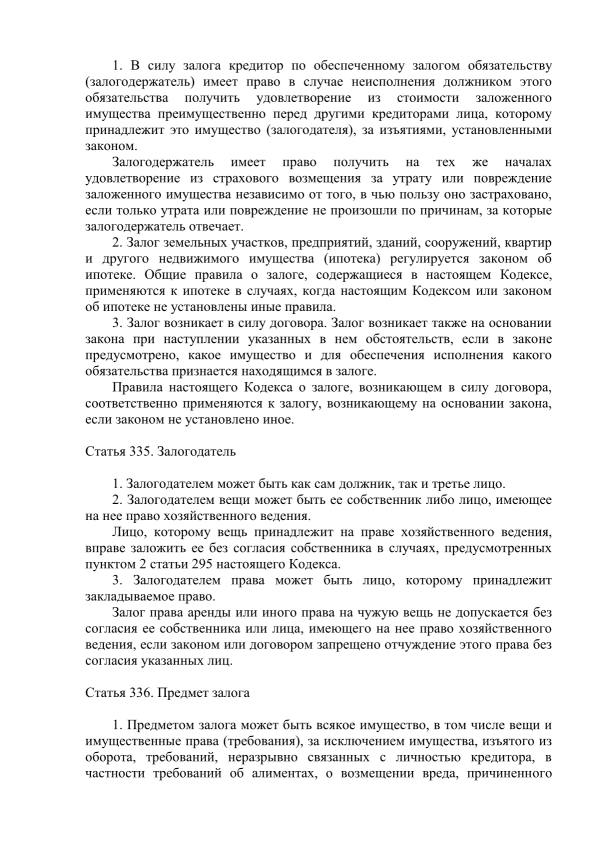 1. В силу залога кредитор по обеспеченному залогом обязательству (залогодержатель) имеет право в случае неисполнения должником этого обязательства получить удовлетворение из стоимости заложенного имущества преимущественно перед другими кредиторами лица, которому принадлежит это имущество (залогодателя), за изъятиями, установленными законом.

Залогодержатель имеет право получить на тех же началах удовлетворение из страхового возмещения за утрату или повреждение заложенного имущества независимо от того, в чью пользу оно застраховано, если только утрата или повреждение не произошли по причинам, за которые залогодержатель отвечает.

2. Залог земельных участков, предприятий, зданий, сооружений, квартир и другого недвижимого имущества (ипотека) регулируется законом об ипотеке. Общие правила о залоге, содержащиеся в настоящем Кодексе, применяются к ипотеке в случаях, когда настоящим Кодексом или законом об ипотеке не установлены иные правила.

3. Залог возникает в силу договора. Залог возникает также на основании закона при наступлении указанных в нем обстоятельств, если в законе предусмотрено, какое имущество и для обеспечения исполнения какого обязательства признается находящимся в залоге.

Правила настоящего Кодекса о залоге, возникающем в силу договора, соответственно применяются к залогу, возникающему на основании закона, если законом не установлено иное.

Статья 335. Залогодатель

1. Залогодателем может быть как сам должник, так и третье лицо.

2. Залогодателем вещи может быть ее собственник либо лицо, имеющее на нее право хозяйственного ведения.

Лицо, которому вещь принадлежит на праве хозяйственного ведения, вправе заложить ее без согласия собственника в случаях, предусмотренных пунктом 2 статьи 295 настоящего Кодекса.

3. Залогодателем права может быть лицо, которому принадлежит закладываемое право.

Залог права аренды или иного права на чужую вещь не допускается без согласия ее собственника или лица, имеющего на нее право хозяйственного ведения, если законом или договором запрещено отчуждение этого права без согласия указанных лиц.

Статья 336. Предмет залога

1. Предметом залога может быть всякое имущество, в том числе вещи и имущественные права (требования), за исключением имущества, изъятого из оборота, требований, неразрывно связанных с личностью кредитора, в частности требований об алиментах, о возмещении вреда, причиненного